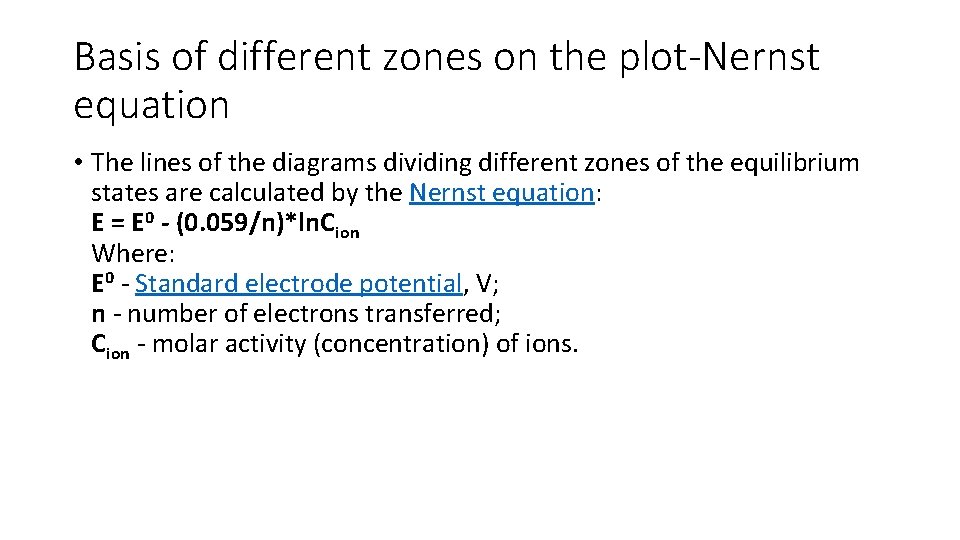 Basis of different zones on the plot-Nernst equation

• The lines of the diagrams dividing different zones of the equilibrium states are calculated by the Nernst equation:
$E = E^0 - (0.059/n)*lnC_{ion}$
Where:
$E^0$ - Standard electrode potential, V;
n - number of electrons transferred;
$C_{ion}$ - molar activity (concentration) of ions.